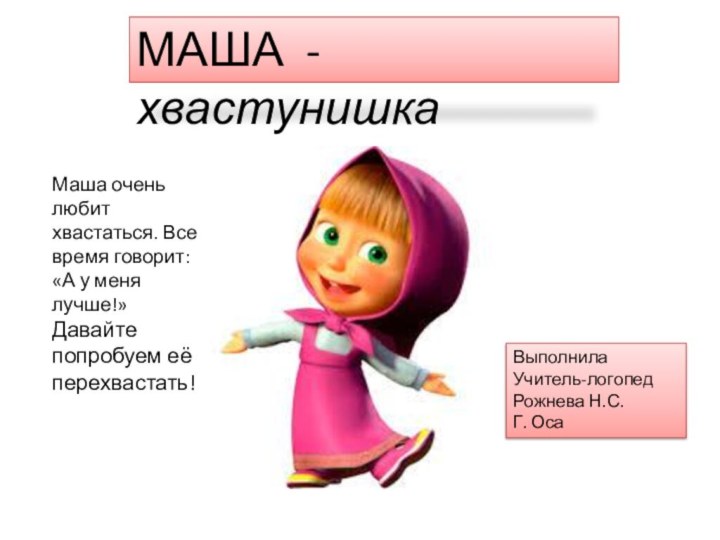 МАША - хвастунишка

Маша очень любит хвастаться. Все время говорит: «А у меня лучше!»
Давайте попробуем её перехвастать!

Выполнила
Учитель-логопед
Рожнева Н.С.
Г. Оса